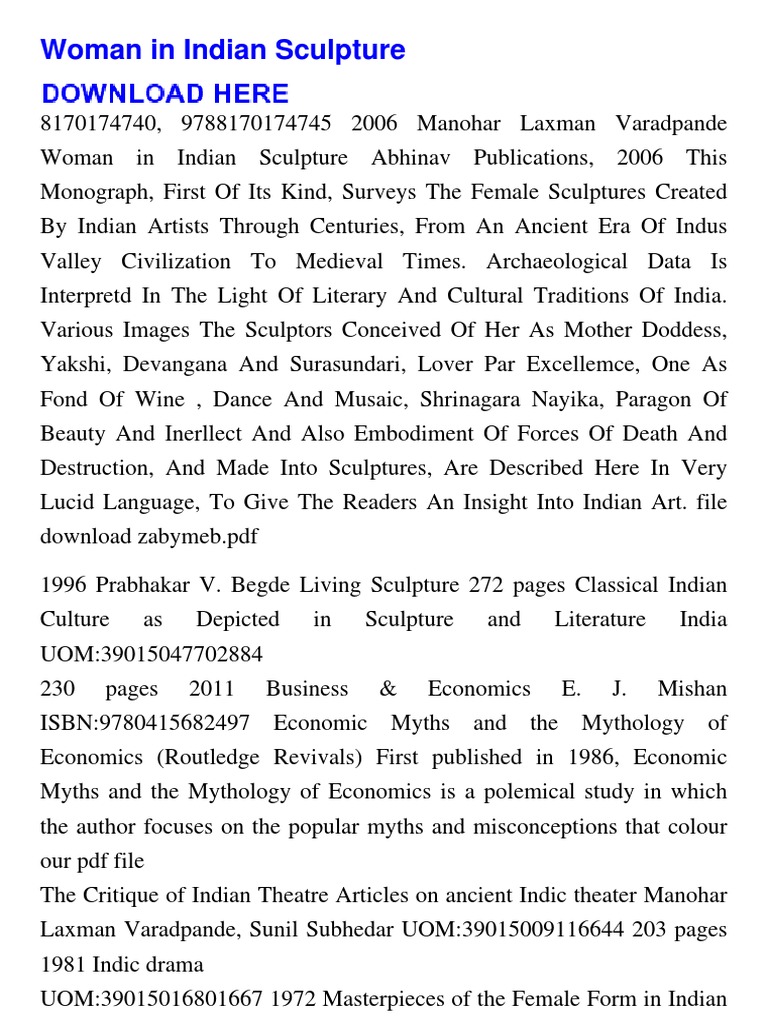 Woman in Indian Sculpture

DOWNLOAD HERE

8170174740, 9788170174745 2006 Manohar Laxman Varadpande Woman in Indian Sculpture Abhinav Publications, 2006 This Monograph, First Of Its Kind, Surveys The Female Sculptures Created By Indian Artists Through Centuries, From An Ancient Era Of Indus Valley Civilization To Medieval Times. Archaeological Data Is Interpretd In The Light Of Literary And Cultural Traditions Of India. Various Images The Sculptors Conceived Of Her As Mother Doddess, Yakshi, Devangana And Surasundari, Lover Par Excellemce, One As Fond Of Wine , Dance And Musaic, Shrinagara Nayika, Paragon Of Beauty And Inerllect And Also Embodiment Of Forces Of Death And Destruction, And Made Into Sculptures, Are Described Here In Very Lucid Language, To Give The Readers An Insight Into Indian Art. file download zabymeb.pdf

1996 Prabhakar V. Begde Living Sculpture 272 pages Classical Indian Culture as Depicted in Sculpture and Literature India UOM:39015047702884

230 pages 2011 Business & Economics E. J. Mishan ISBN:9780415682497 Economic Myths and the Mythology of Economics (Routledge Revivals) First published in 1986, Economic Myths and the Mythology of Economics is a polemical study in which the author focuses on the popular myths and misconceptions that colour our pdf file

The Critique of Indian Theatre Articles on ancient Indic theater Manohar Laxman Varadpande, Sunil Subhedar UOM:39015009116644 203 pages 1981 Indic drama

UOM:39015016801667 1972 Masterpieces of the Female Form in Indian